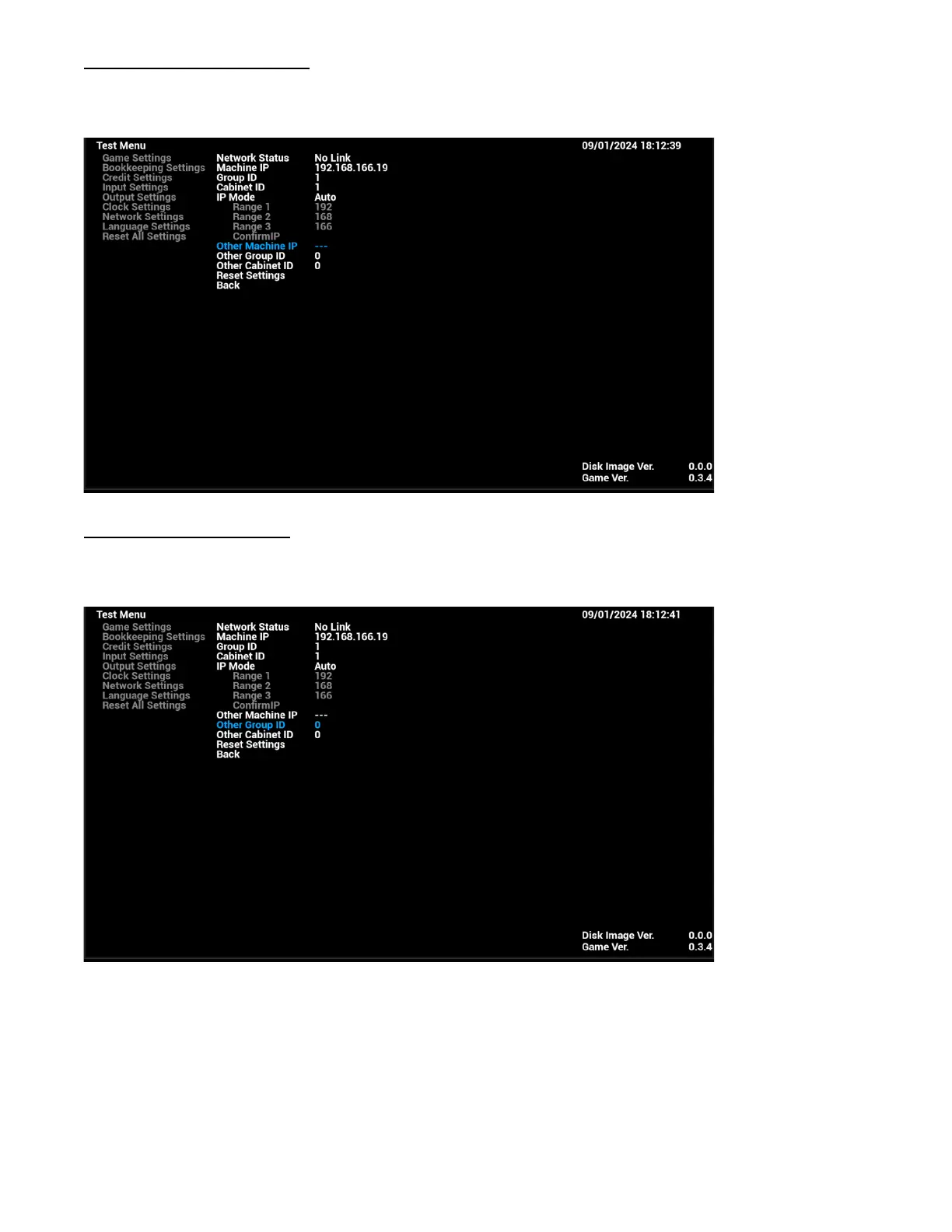 Test Menu
09/01/2024 18:12:39

Game Settings
Bookkeeping Settings
Credit Settings
Input Settings
Output Settings
Clock Settings
Network Settings
Language Settings
Reset All Settings

Network Status No Link
Machine IP 192.168.166.19
Group ID 1
Cabinet ID 1
IP Mode Auto
Range 1 192
Range 2 168
Range 3 166
ConfirmIP
Other Machine IP ---
Other Group ID 0
Other Cabinet ID 0
Reset Settings
Back

Disk Image Ver. 0.0.0
Game Ver. 0.3.4

Test Menu
09/01/2024 18:12:41

Game Settings
Bookkeeping Settings
Credit Settings
Input Settings
Output Settings
Clock Settings
Network Settings
Language Settings
Reset All Settings

Network Status No Link
Machine IP 192.168.166.19
Group ID 1
Cabinet ID 1
IP Mode Auto
Range 1 192
Range 2 168
Range 3 166
ConfirmIP
Other Machine IP ---
Other Group ID 0
Other Cabinet ID 0
Reset Settings
Back

Disk Image Ver. 0.0.0
Game Ver. 0.3.4